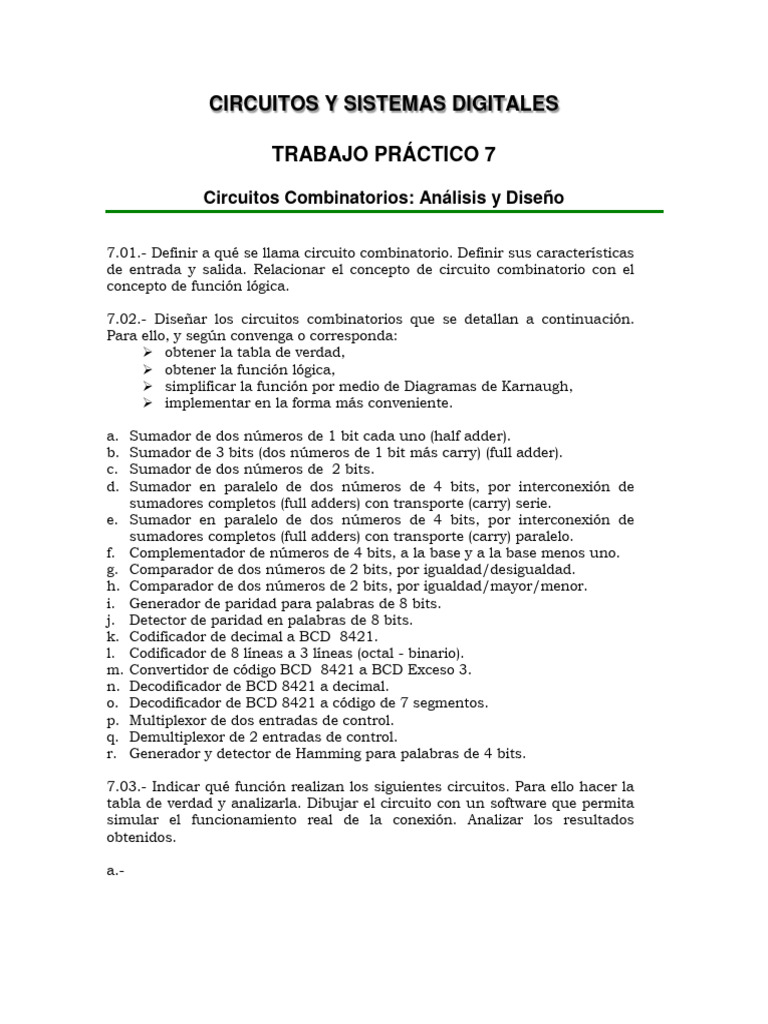 CIRCUITOS Y SISTEMAS DIGITALES

TRABAJO PRÁCTICO 7

Circuitos Combinatorios: Análisis y Diseño

7.01.- Definir a qué se llama circuito combinatorio. Definir sus características de entrada y salida. Relacionar el concepto de circuito combinatorio con el concepto de función lógica.

7.02.- Diseñar los circuitos combinatorios que se detallan a continuación. Para ello, y según convenga o corresponda:
➢ obtener la tabla de verdad,
➢ obtener la función lógica,
➢ simplificar la función por medio de Diagramas de Karnaugh,
➢ implementar en la forma más conveniente.

a. Sumador de dos números de 1 bit cada uno (half adder).
b. Sumador de 3 bits (dos números de 1 bit más carry) (full adder).
c. Sumador de dos números de 2 bits.
d. Sumador en paralelo de dos números de 4 bits, por interconexión de sumadores completos (full adders) con transporte (carry) serie.
e. Sumador en paralelo de dos números de 4 bits, por interconexión de sumadores completos (full adders) con transporte (carry) paralelo.
f. Complementador de números de 4 bits, a la base y a la base menos uno.
g. Comparador de dos números de 2 bits, por igualdad/desigualdad.
h. Comparador de dos números de 2 bits, por igualdad/mayor/menor.
i. Generador de paridad para palabras de 8 bits.
j. Detector de paridad en palabras de 8 bits.
k. Codificador de decimal a BCD 8421.
l. Codificador de 8 líneas a 3 líneas (octal - binario).
m. Convertidor de código BCD 8421 a BCD Exceso 3.
n. Decodificador de BCD 8421 a decimal.
o. Decodificador de BCD 8421 a código de 7 segmentos.
p. Multiplexor de dos entradas de control.
q. Demultiplexor de 2 entradas de control.
r. Generador y detector de Hamming para palabras de 4 bits.

7.03.- Indicar qué función realizan los siguientes circuitos. Para ello hacer la tabla de verdad y analizarla. Dibujar el circuito con un software que permita simular el funcionamiento real de la conexión. Analizar los resultados obtenidos.

a.-